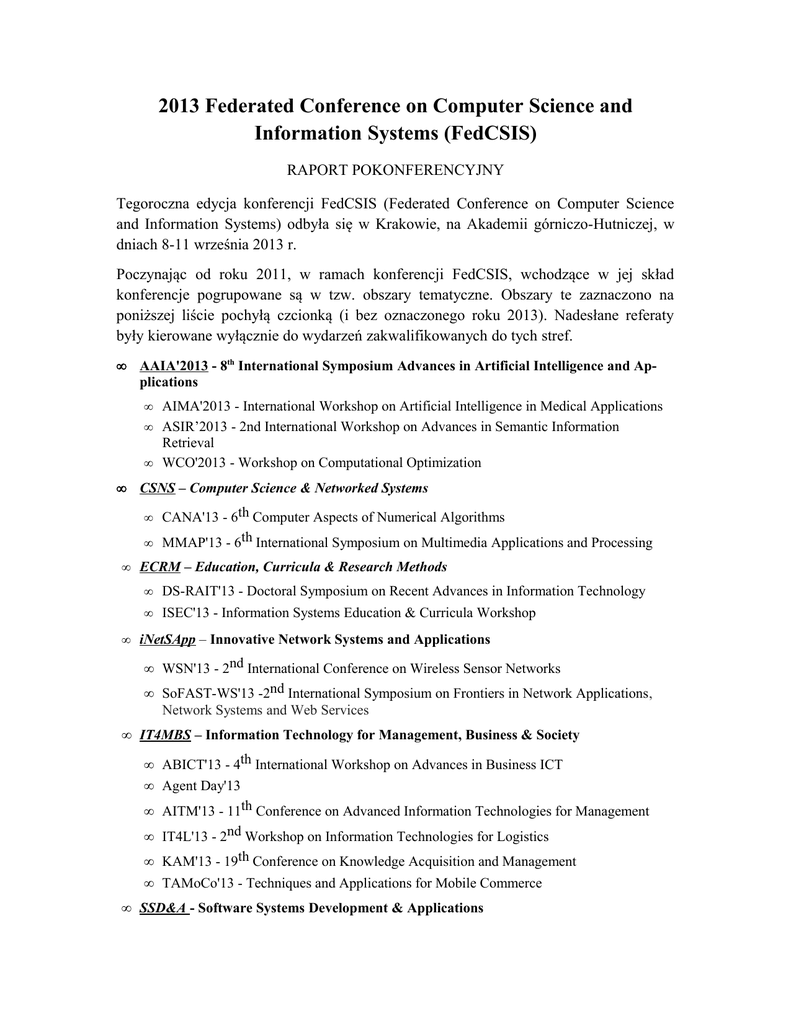 2013 Federated Conference on Computer Science and Information Systems (FedCSIS)

RAPORT POKONFERENCYJNY

Tegoroczna edycja konferencji FedCSIS (Federated Conference on Computer Science and Information Systems) odbyła się w Krakowie, na Akademii górniczo-Hutniczej, w dniach 8-11 września 2013 r.

Poczynając od roku 2011, w ramach konferencji FedCSIS, wchodzące w jej skład konferencje pogrupowane są w tzw. obszary tematyczne. Obszary te zaznaczono na poniższej liście pochyłą czcionką (i bez oznaczonego roku 2013). Nadesłane referaty były kierowane wyłącznie do wydarzeń zakwalifikowanych do tych stref.

∞ AAIA'2013 - 8$^{th}$ International Symposium Advances in Artificial Intelligence and Applications

∞ AIMA'2013 - International Workshop on Artificial Intelligence in Medical Applications

∞ ASIR'2013 - 2nd International Workshop on Advances in Semantic Information Retrieval

∞ WCO'2013 - Workshop on Computational Optimization

∞ CSNS – Computer Science & Networked Systems

∞ CANA'13 - 6$^{th}$ Computer Aspects of Numerical Algorithms

∞ MMAP'13 - 6$^{th}$ International Symposium on Multimedia Applications and Processing

∞ ECRM – Education, Curricula & Research Methods

∞ DS-RAIT'13 - Doctoral Symposium on Recent Advances in Information Technology

∞ ISEC'13 - Information Systems Education & Curricula Workshop

∞ iNetSApp – Innovative Network Systems and Applications

∞ WSN'13 - 2$^{nd}$ International Conference on Wireless Sensor Networks

∞ SoFAST-WS'13 -2$^{nd}$ International Symposium on Frontiers in Network Applications, Network Systems and Web Services

∞ IT4MBS – Information Technology for Management, Business & Society

∞ ABICT'13 - 4$^{th}$ International Workshop on Advances in Business ICT

∞ Agent Day'13

∞ AITM'13 - 11$^{th}$ Conference on Advanced Information Technologies for Management

∞ IT4L'13 - 2$^{nd}$ Workshop on Information Technologies for Logistics

∞ KAM'13 - 19$^{th}$ Conference on Knowledge Acquisition and Management

∞ TAMoCo'13 - Techniques and Applications for Mobile Commerce

∞ SSD&A - Software Systems Development & Applications